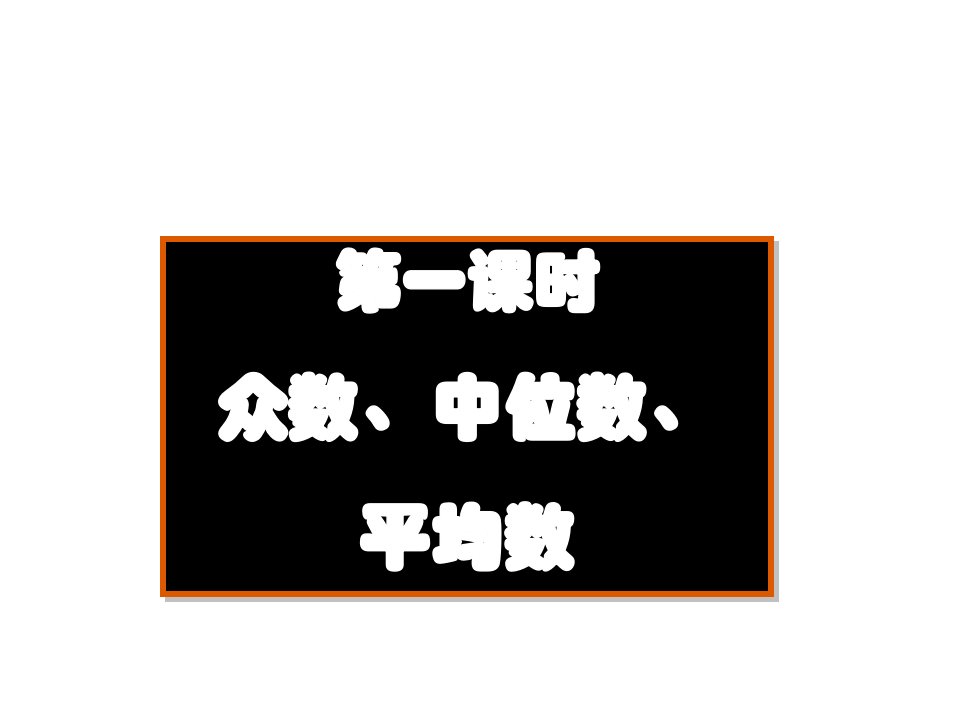 第一课时

众数、中位数、

平均数